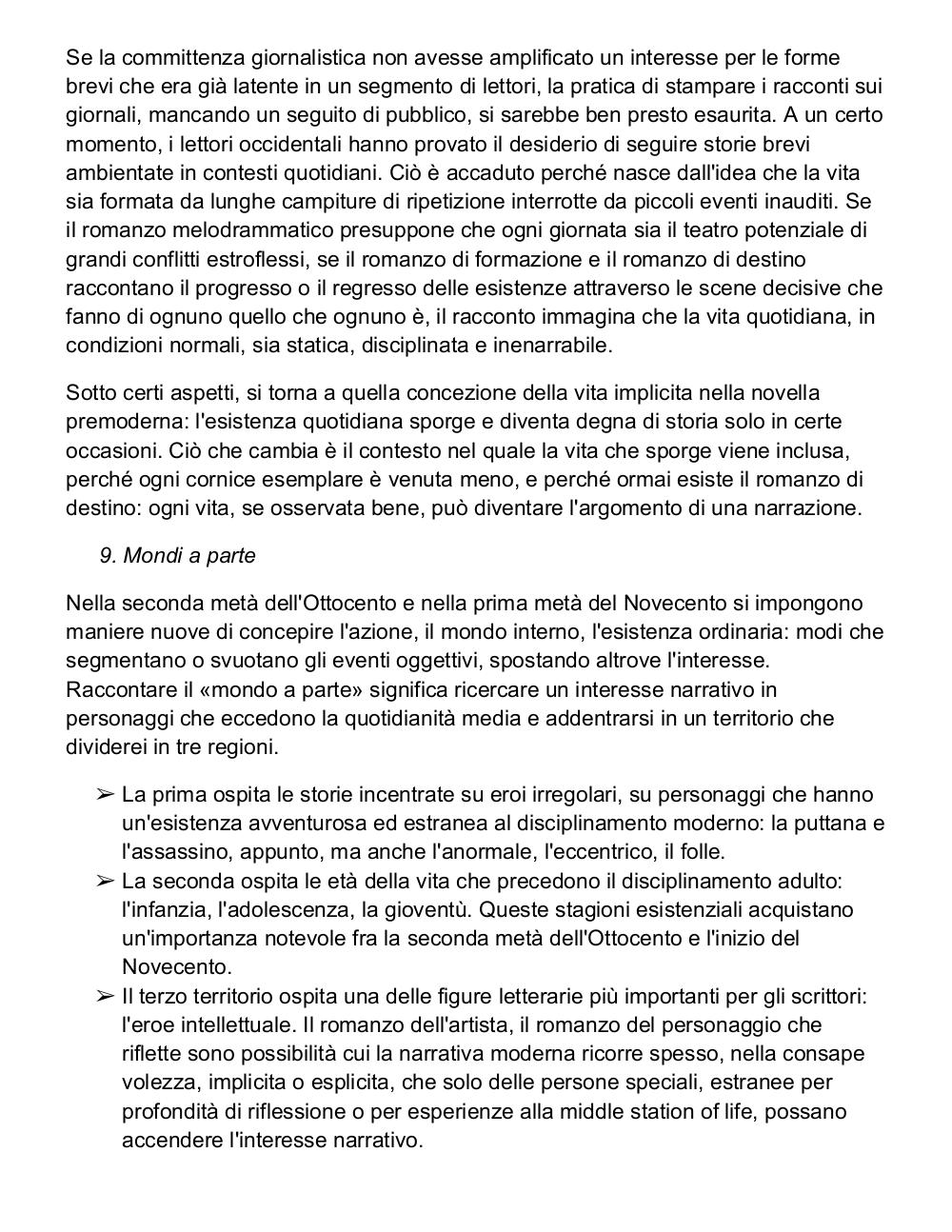 Se la committenza giornalistica non avesse amplificato un interesse per le forme brevi che era già latente in un segmento di lettori, la pratica di stampare i racconti sui giornali, mancando un seguito di pubblico, si sarebbe ben presto esaurita. A un certo momento, i lettori occidentali hanno provato il desiderio di seguire storie brevi ambientate in contesti quotidiani. Ciò è accaduto perché nasce dall'idea che la vita sia formata da lunghe campiture di ripetizione interrotte da piccoli eventi inauditi. Se il romanzo melodrammatico presuppone che ogni giornata sia il teatro potenziale di grandi conflitti estroflessi, se il romanzo di formazione e il romanzo di destino raccontano il progresso o il regresso delle esistenze attraverso le scene decisive che fanno di ognuno quello che ognuno è, il racconto immagina che la vita quotidiana, in condizioni normali, sia statica, disciplinata e inenarrabile.

Sotto certi aspetti, si torna a quella concezione della vita implicita nella novella premoderna: l'esistenza quotidiana sporge e diventa degna di storia solo in certe occasioni. Ciò che cambia è il contesto nel quale la vita che sporge viene inclusa, perché ogni cornice esemplare è venuta meno, e perché ormai esiste il romanzo di destino: ogni vita, se osservata bene, può diventare l'argomento di una narrazione.

9. Mondi a parte

Nella seconda metà dell'Ottocento e nella prima metà del Novecento si impongono maniere nuove di concepire l'azione, il mondo interno, l'esistenza ordinaria: modi che segmentano o svuotano gli eventi oggettivi, spostando altrove l'interesse. Raccontare il «mondo a parte» significa ricercare un interesse narrativo in personaggi che eccedono la quotidianità media e addentrarsi in un territorio che dividerei in tre regioni.

➢ La prima ospita le storie incentrate su eroi irregolari, su personaggi che hanno un'esistenza avventurosa ed estranea al disciplinamento moderno: la puttana e l'assassino, appunto, ma anche l'anormale, l'eccentrico, il folle.
➢ La seconda ospita le età della vita che precedono il disciplinamento adulto: l'infanzia, l'adolescenza, la gioventù. Queste stagioni esistenziali acquistano un'importanza notevole fra la seconda metà dell'Ottocento e l'inizio del Novecento.
➢ Il terzo territorio ospita una delle figure letterarie più importanti per gli scrittori: l'eroe intellettuale. Il romanzo dell'artista, il romanzo del personaggio che riflette sono possibilità cui la narrativa moderna ricorre spesso, nella consape volezza, implicita o esplicita, che solo delle persone speciali, estranee per profondità di riflessione o per esperienze alla middle station of life, possano accendere l'interesse narrativo.